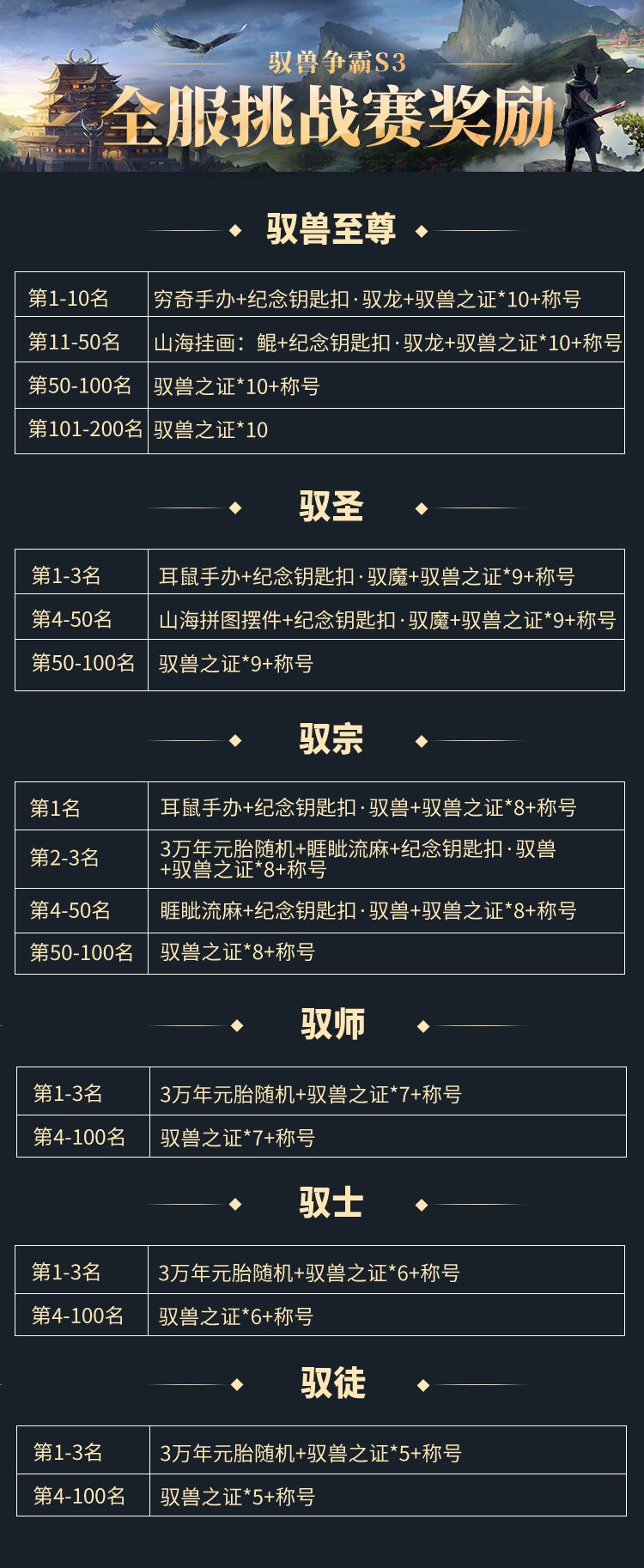 驭兽争霸S3
全服挑战赛奖励

驭兽至尊

| 第1-10名 | 穷奇手办+纪念钥匙扣·驭龙+驭兽之证*10+称号 |
|---|---|
| 第11-50名 | 山海挂画：鲲+纪念钥匙扣·驭龙+驭兽之证*10+称号 |
| 第50-100名 | 驭兽之证*10+称号 |
| 第101-200名 | 驭兽之证*10 |

驭圣

| 第1-3名 | 耳鼠手办+纪念钥匙扣·驭魔+驭兽之证*9+称号 |
|---|---|
| 第4-50名 | 山海拼图摆件+纪念钥匙扣·驭魔+驭兽之证*9+称号 |
| 第50-100名 | 驭兽之证*9+称号 |

驭宗

| 第1名 | 耳鼠手办+纪念钥匙扣·驭兽+驭兽之证*8+称号 |
|---|---|
| 第2-3名 | 3万年元胎随机+睚眦流麻+纪念钥匙扣·驭兽+驭兽之证*8+称号 |
| 第4-50名 | 睚眦流麻+纪念钥匙扣·驭兽+驭兽之证*8+称号 |
| 第50-100名 | 驭兽之证*8+称号 |

驭师

| 第1-3名 | 3万年元胎随机+驭兽之证*7+称号 |
|---|---|
| 第4-100名 | 驭兽之证*7+称号 |

驭士

| 第1-3名 | 3万年元胎随机+驭兽之证*6+称号 |
|---|---|
| 第4-100名 | 驭兽之证*6+称号 |

驭徒

| 第1-3名 | 3万年元胎随机+驭兽之证*5+称号 |
|---|---|
| 第4-100名 | 驭兽之证*5+称号 |